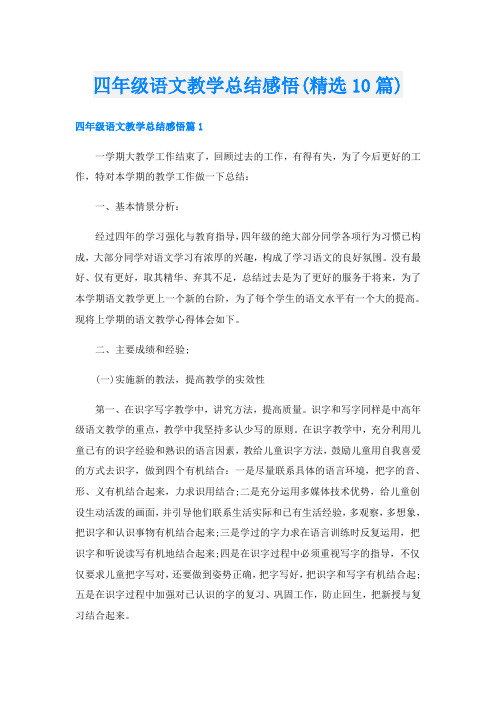 四年级语文教学总结感悟(精选10篇)

四年级语文教学总结感悟篇1

一学期大教学工作结束了，回顾过去的工作，有得有失，为了今后更好的工作，特对本学期的教学工作做一下总结：

一、基本情景分析：

经过四年的学习强化与教育指导，四年级的绝大部分同学各项行为习惯已构成，大部分同学对语文学习有浓厚的兴趣，构成了学习语文的良好氛围。没有最好、仅有更好，取其精华、弃其不足，总结过去是为了更好的服务于将来，为了本学期语文教学更上一个新的台阶，为了每个学生的语文水平有一个大的提高。现将上学期的语文教学心得体会如下。

二、主要成绩和经验：

(一)实施新的教法，提高教学的实效性

第一、在识字写字教学中，讲究方法，提高质量。识字和写字同样是中高年级语文教学的重点，教学中我坚持多认少写的原则。在识字教学中，充分利用儿童已有的识字经验和熟识的语言因素，教给儿童识字方法，鼓励儿童用自我喜爱的方式去识字，做到四个有机结合：一是尽量联系具体的语言环境，把字的音、形、义有机结合起来，力求识用结合；二是充分运用多媒体技术优势，给儿童创设生动活泼的画面，并引导他们联系生活实际和已有生活经验，多观察，多想象，把识字和认识事物有机结合起来；三是学过的字力求在语言训练时反复运用，把识字和听说读写有机地结合起来；四是在识字过程中必须重视写字的指导，不仅仅要求儿童把字写对，还要做到姿势正确，把字写好，把识字和写字有机结合起；五是在识字过程中加强对已认识的字的复习、巩固工作，防止回生，把新授与复习结合起来。